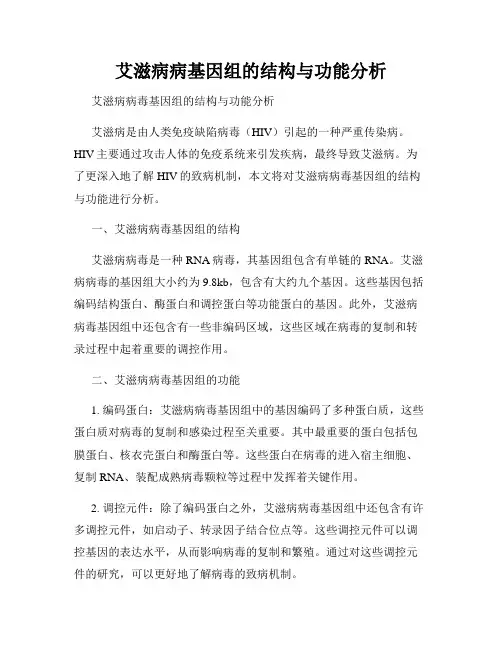 艾滋病病基因组的结构与功能分析

艾滋病病毒基因组的结构与功能分析

艾滋病是由人类免疫缺陷病毒（HIV）引起的一种严重传染病。HIV主要通过攻击人体的免疫系统来引发疾病，最终导致艾滋病。为了更深入地了解HIV的致病机制，本文将对艾滋病病毒基因组的结构与功能进行分析。

一、艾滋病病毒基因组的结构

艾滋病病毒是一种RNA病毒，其基因组包含有单链的RNA。艾滋病病毒的基因组大小约为9.8kb，包含有大约九个基因。这些基因包括编码结构蛋白、酶蛋白和调控蛋白等功能蛋白的基因。此外，艾滋病病毒基因组中还包含有一些非编码区域，这些区域在病毒的复制和转录过程中起着重要的调控作用。

二、艾滋病病毒基因组的功能

1. 编码蛋白：艾滋病病毒基因组中的基因编码了多种蛋白质，这些蛋白质对病毒的复制和感染过程至关重要。其中最重要的蛋白包括包膜蛋白、核衣壳蛋白和酶蛋白等。这些蛋白在病毒的进入宿主细胞、复制RNA、装配成熟病毒颗粒等过程中发挥着关键作用。

2. 调控元件：除了编码蛋白之外，艾滋病病毒基因组中还包含有许多调控元件，如启动子、转录因子结合位点等。这些调控元件可以调控基因的表达水平，从而影响病毒的复制和繁殖。通过对这些调控元件的研究，可以更好地了解病毒的致病机制。